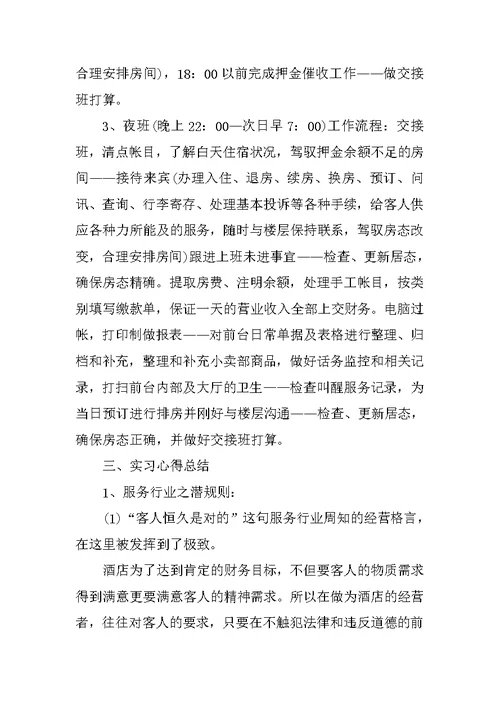 合理安排房间)，18：00 以前完成押金催收工作——做交接班打算。

3、夜班(晚上 22：00—次日早 7：00)工作流程：交接班，清点帐目，了解白天住宿状况，驾驭押金余额不足的房间——接待来宾(办理入住、退房、续房、换房、预订、问讯、查询、行李寄存、处理基本投诉等各种手续，给客人供应各种力所能及的服务，随时与楼层保持联系，驾驭房态改变，合理安排房间)跟进上班未进事宜——检查、更新居态，确保房态精确。提取房费、注明余额，处理手工帐目，按类别填写缴款单，保证一天的营业收入全部上交财务。电脑过帐，打印制做报表——对前台日常单据及表格进行整理、归档和补充，整理和补充小卖部商品，做好话务监控和相关记录，打扫前台内部及大厅的卫生——检查叫醒服务记录，为当日预订进行排房并刚好与楼层沟通——检查、更新居态，确保房态正确，并做好交接班打算。

三、实习心得总结

1、服务行业之潜规则：

(1)“客人恒久是对的”这句服务行业周知的经营格言，在这里被发挥到了极致。

酒店为了达到肯定的财务目标，不但要客人的物质需求得到满意更要满意客人的精神需求。所以在做为酒店的经营者，往往对客人的要求，只要在不触犯法律和违反道德的前